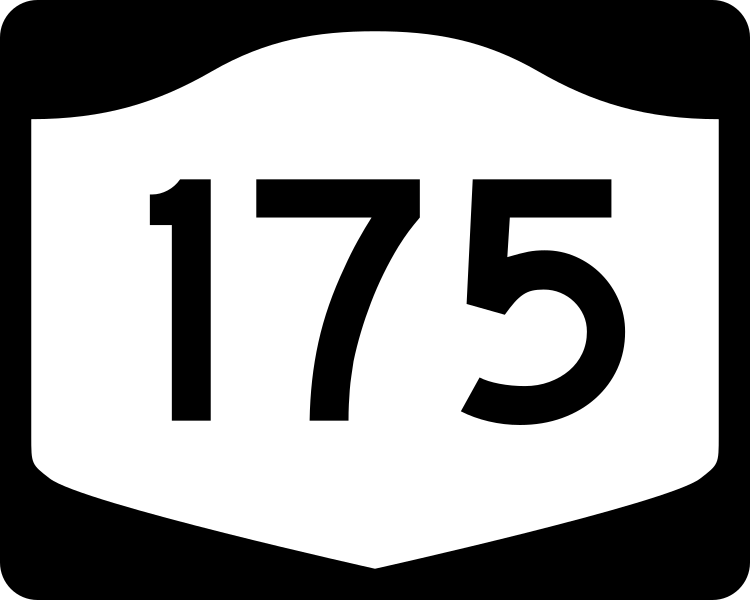 175